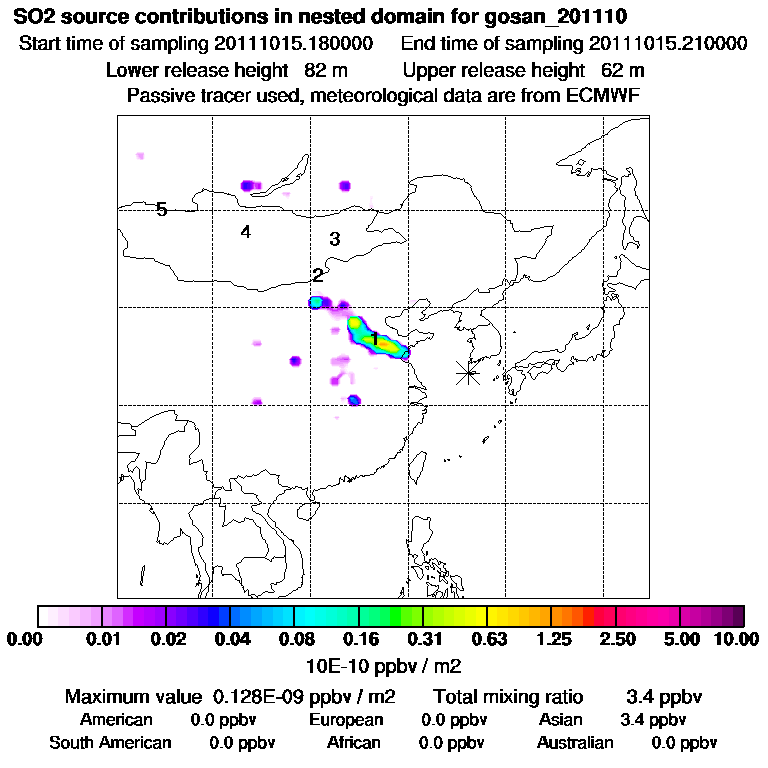 SO2 source contributions in nested domain for gosan_201110
Start time of sampling 20111015.180000 End time of sampling 20111015.210000
Lower release height 82 m Upper release height 62 m
Passive tracer used, meteorological data are from ECMWF

5
4
3
2
1

0.00 0.01 0.02 0.04 0.08 0.16 0.31 0.63 1.25 2.50 5.00 10.00
10E-10 ppbv / m2

Maximum value 0.128E-09 ppbv / m2 Total mixing ratio 3.4 ppbv
American 0.0 ppbv European 0.0 ppbv Asian 3.4 ppbv
South American 0.0 ppbv African 0.0 ppbv Australian 0.0 ppbv